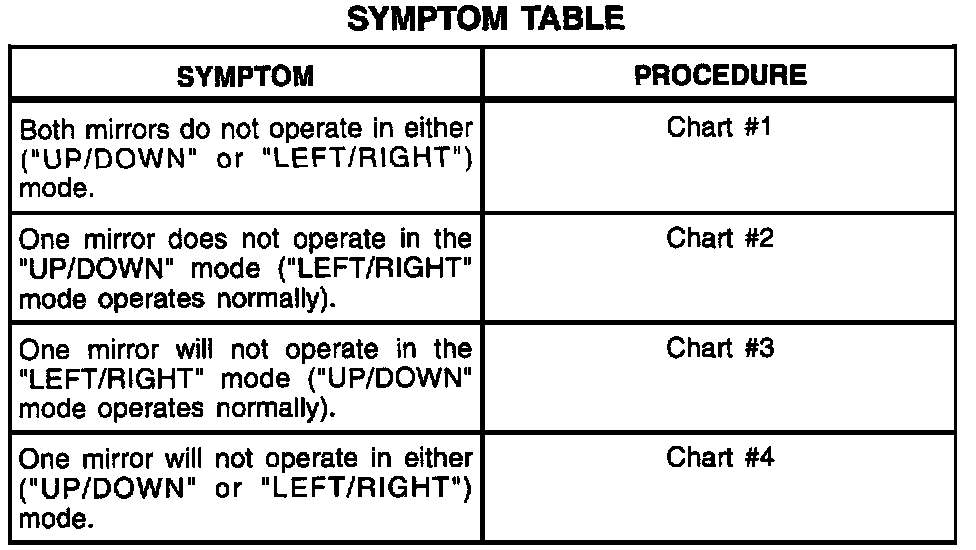 SYMPTOM TABLE

| SYMPTOM | PROCEDURE |
|---|---|
| Both mirrors do not operate in either ("UP/DOWN" or "LEFT/RIGHT") mode. | Chart #1 |
| One mirror does not operate in the "UP/DOWN" mode ("LEFT/RIGHT" mode operates normally). | Chart #2 |
| One mirror will not operate in the "LEFT/RIGHT" mode ("UP/DOWN" mode operates normally). | Chart #3 |
| One mirror will not operate in either ("UP/DOWN" or "LEFT/RIGHT") mode. | Chart #4 |